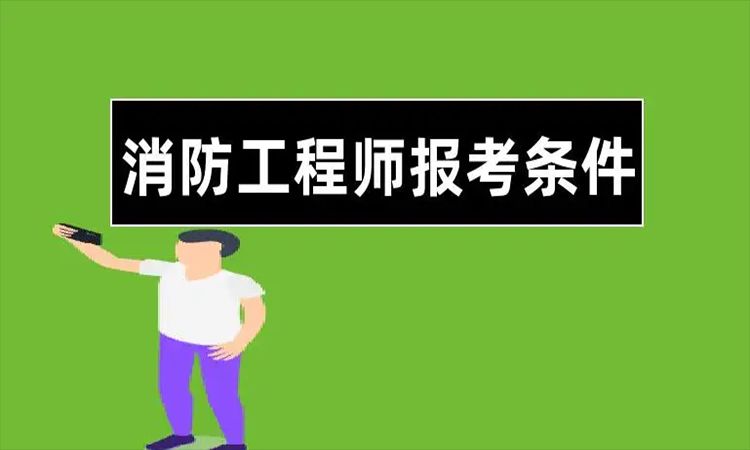 消防工程师报考条件